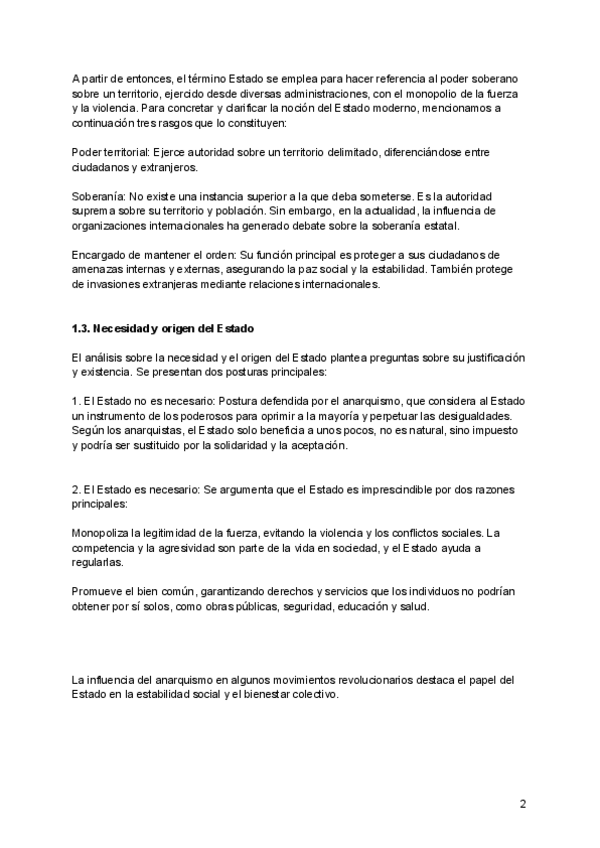 A partir de entonces, el término Estado se emplea para hacer referencia al poder soberano sobre un territorio, ejercido desde diversas administraciones, con el monopolio de la fuerza y la violencia. Para concretar y clarificar la noción del Estado moderno, mencionamos a continuación tres rasgos que lo constituyen:

Poder territorial: Ejerce autoridad sobre un territorio delimitado, diferenciándose entre ciudadanos y extranjeros.

Soberanía: No existe una instancia superior a la que deba someterse. Es la autoridad suprema sobre su territorio y población. Sin embargo, en la actualidad, la influencia de organizaciones internacionales ha generado debate sobre la soberanía estatal.

Encargado de mantener el orden: Su función principal es proteger a sus ciudadanos de amenazas internas y externas, asegurando la paz social y la estabilidad. También protege de invasiones extranjeras mediante relaciones internacionales.

1.3. Necesidad y origen del Estado

El análisis sobre la necesidad y el origen del Estado plantea preguntas sobre su justificación y existencia. Se presentan dos posturas principales:

1. El Estado no es necesario: Postura defendida por el anarquismo, que considera al Estado un instrumento de los poderosos para oprimir a la mayoría y perpetuar las desigualdades. Según los anarquistas, el Estado solo beneficia a unos pocos, no es natural, sino impuesto y podría ser sustituido por la solidaridad y la aceptación.

2. El Estado es necesario: Se argumenta que el Estado es imprescindible por dos razones principales:

Monopoliza la legitimidad de la fuerza, evitando la violencia y los conflictos sociales. La competencia y la agresividad son parte de la vida en sociedad, y el Estado ayuda a regularlas.

Promueve el bien común, garantizando derechos y servicios que los individuos no podrían obtener por sí solos, como obras públicas, seguridad, educación y salud.

La influencia del anarquismo en algunos movimientos revolucionarios destaca el papel del Estado en la estabilidad social y el bienestar colectivo.

2